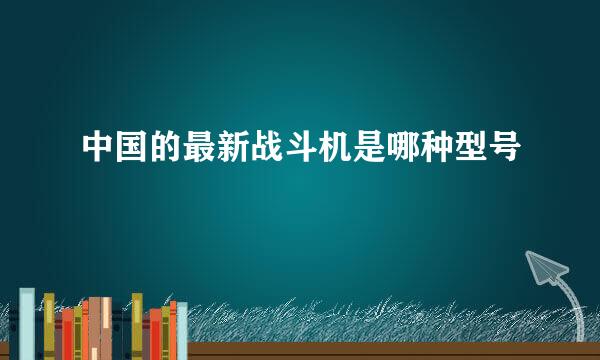 中国的最新战斗机是哪种型号